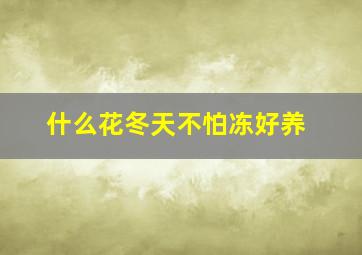 什么花冬天不怕冻好养